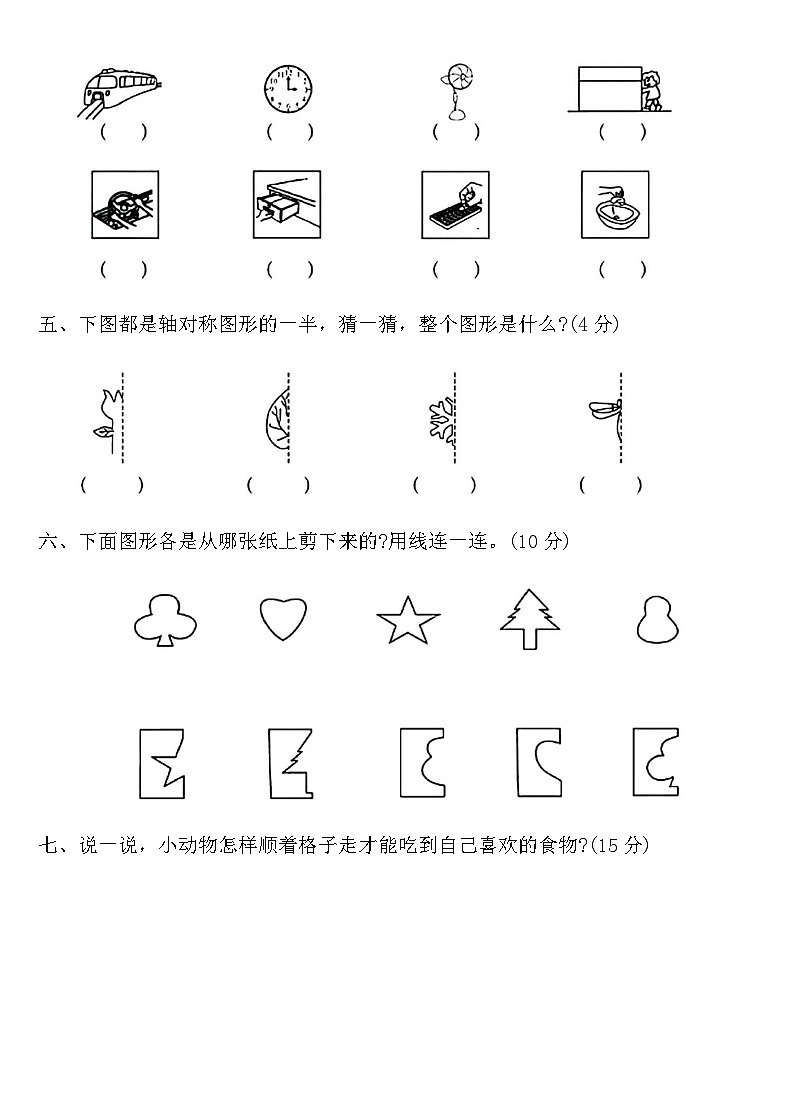 (　) (　) (　) (　)

(　) (　) (　) (　)

五、下图都是轴对称图形的一半，猜一猜，整个图形是什么?(4 分)

(　　) (　　) (　　) (　　)

六、下面图形各是从哪张纸上剪下来的?用线连一连。(10 分)

七、说一说，小动物怎样顺着格子走才能吃到自己喜欢的食物?(15 分)